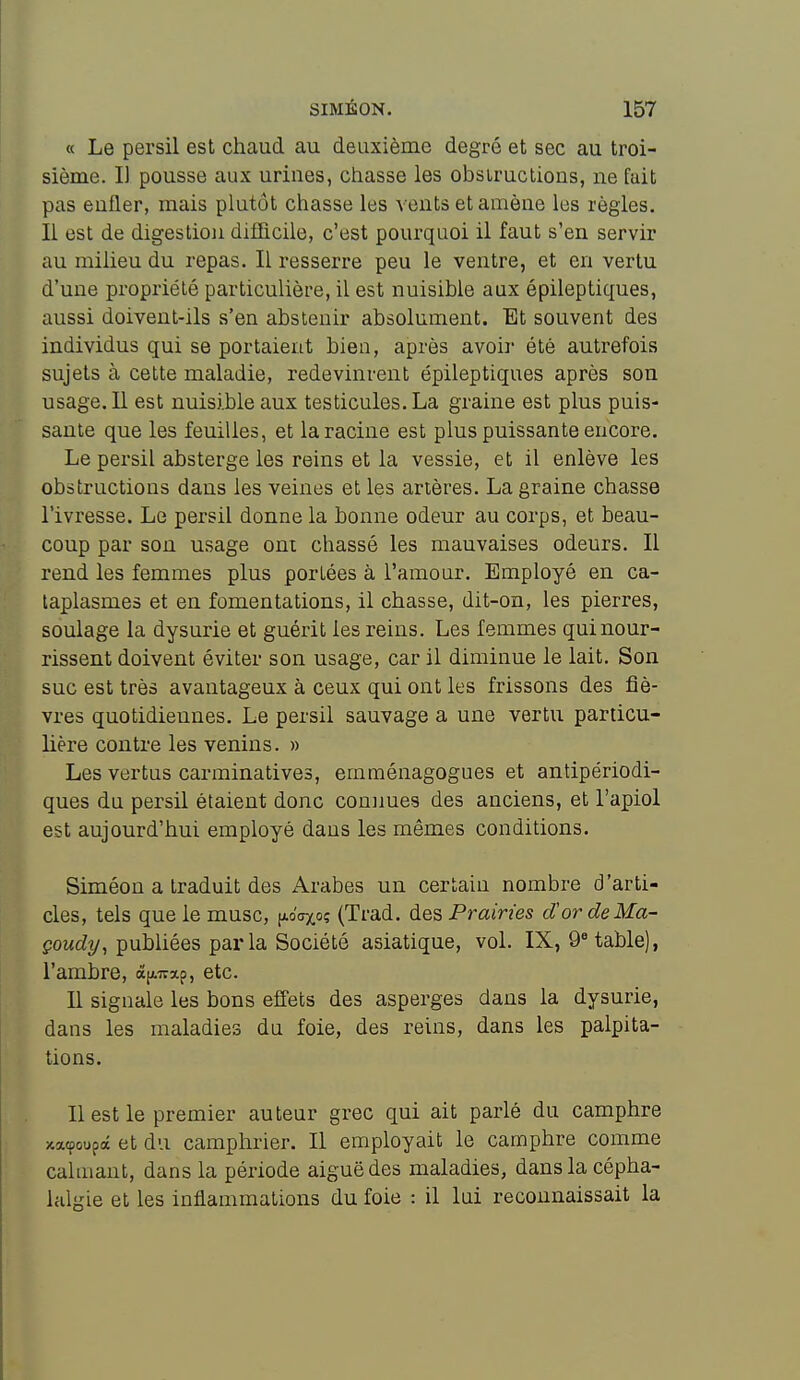 SIMÉON. 157

« Le persil est chaud au deuxième degré et sec au troisième. Il pousse aux urines, chasse les obstructions, ne fait pas enfler, mais plutôt chasse les vents et amène les règles. Il est de digestion difficile, c'est pourquoi il faut s'en servir au milieu du repas. Il resserre peu le ventre, et en vertu d'une propriété particulière, il est nuisible aux épileptiques, aussi doivent-ils s'en abstenir absolument. Et souvent des individus qui se portaient bien, après avoir été autrefois sujets à cette maladie, redevinrent épileptiques après son usage. Il est nuisible aux testicules. La graine est plus puissante que les feuilles, et la racine est plus puissante encore. Le persil absterge les reins et la vessie, et il enlève les obstructions dans les veines et les artères. La graine chasse l'ivresse. Le persil donne la bonne odeur au corps, et beaucoup par son usage ont chassé les mauvaises odeurs. Il rend les femmes plus portées à l'amour. Employé en cataplasmes et en fomentations, il chasse, dit-on, les pierres, soulage la dysurie et guérit les reins. Les femmes qui nourrissent doivent éviter son usage, car il diminue le lait. Son suc est très avantageux à ceux qui ont les frissons des fièvres quotidiennes. Le persil sauvage a une vertu particulière contre les venins. »

Les vertus carminatives, emménagogues et antipériodiques du persil étaient donc connues des anciens, et l'apiol est aujourd'hui employé dans les mêmes conditions.

Siméon a traduit des Arabes un certain nombre d'articles, tels que le musc, μόσχος (Trad. des Prairies d'or de Maçoudy, publiées par la Société asiatique, vol. IX, 9e table), l'ambre, ἄμπαρ, etc.

Il signale les bons effets des asperges dans la dysurie, dans les maladies du foie, des reins, dans les palpitations.

Il est le premier auteur grec qui ait parlé du camphre καφουρά et du camphrier. Il employait le camphre comme calmant, dans la période aiguë des maladies, dans la céphalalgie et les inflammations du foie : il lui reconnaissait la